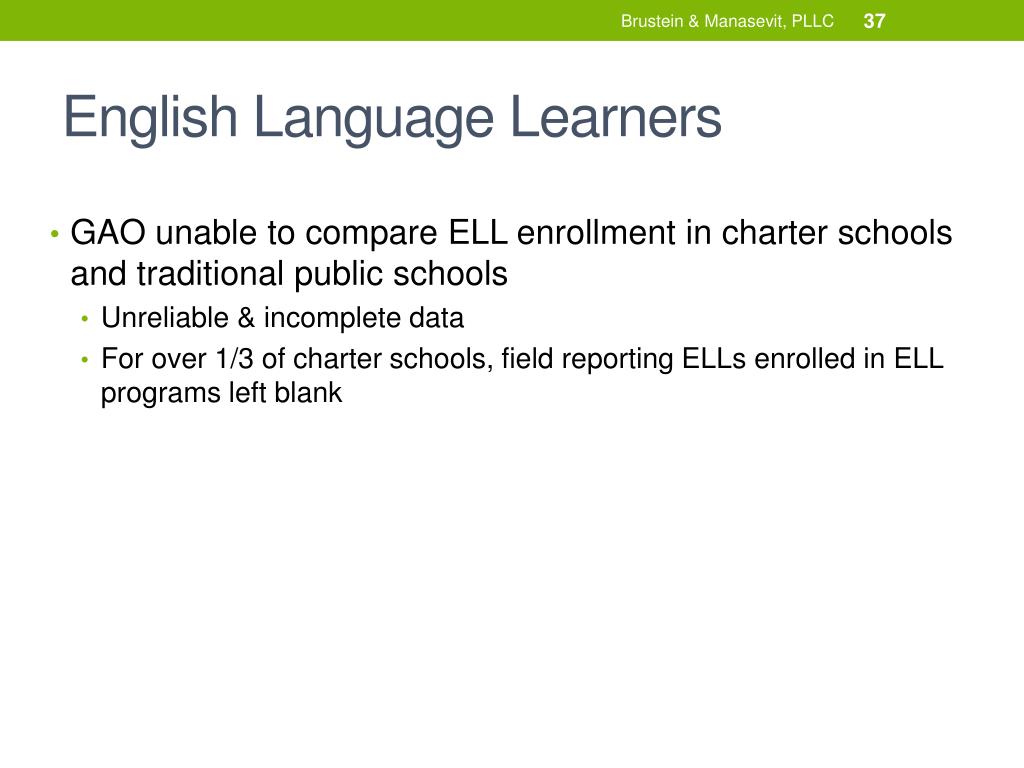 Brustein & Manasevit, PLLC 37

English Language Learners

• GAO unable to compare ELL enrollment in charter schools and traditional public schools
• Unreliable & incomplete data
• For over 1/3 of charter schools, field reporting ELLs enrolled in ELL programs left blank